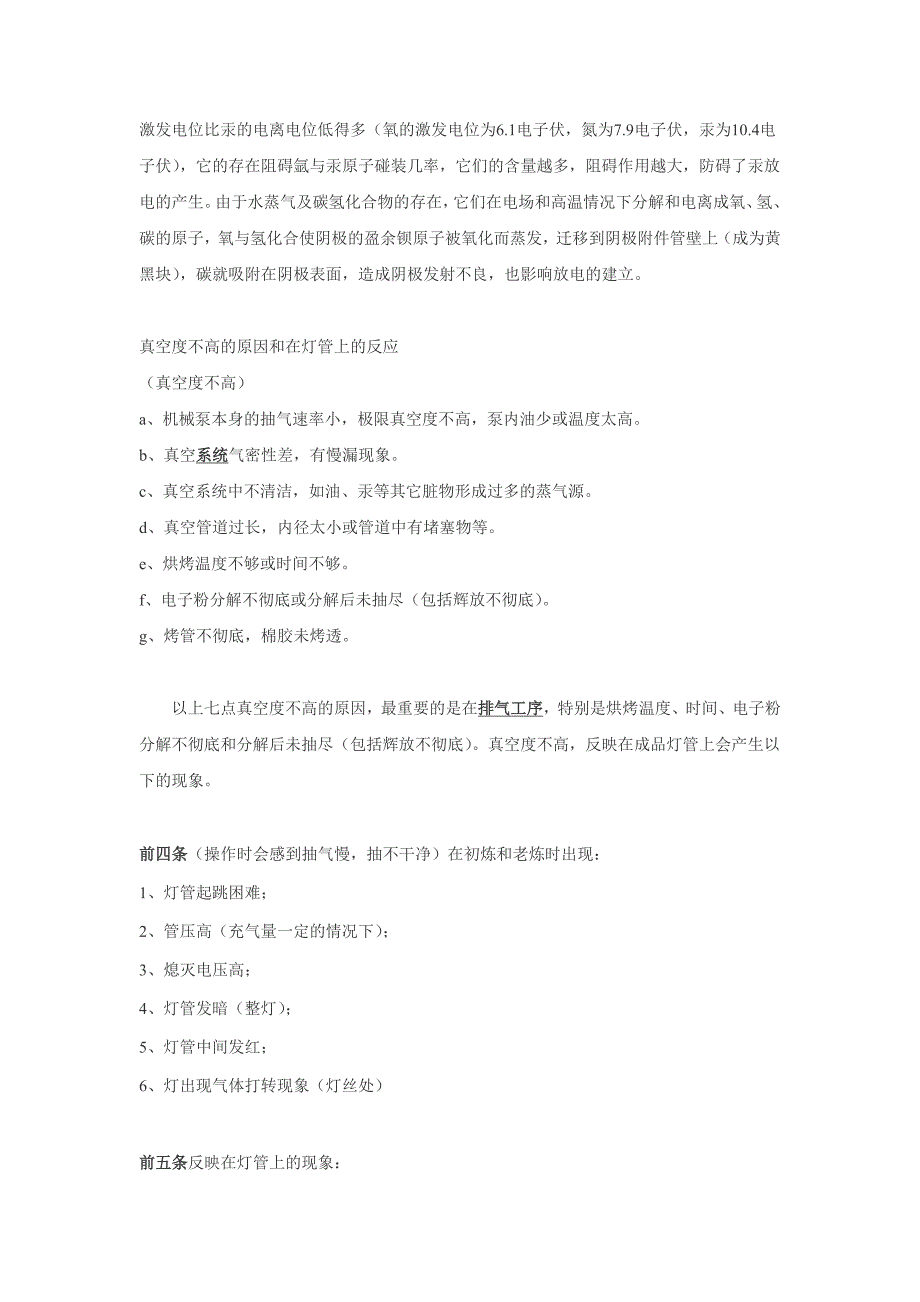 激发电位比汞的电离电位低得多（氧的激发电位为6.1电子伏，氮为7.9电子伏，汞为10.4电子伏），它的存在阻碍氩与汞原子碰装几率，它们的含量越多，阻碍作用越大，防碍了汞放电的产生。由于水蒸气及碳氢化合物的存在，它们在电场和高温情况下分解和电离成氧、氢、碳的原子，氧与氢化合使阴极的盈余钡原子被氧化而蒸发，迁移到阴极附件管壁上（成为黄黑块），碳就吸附在阴极表面，造成阴极发射不良，也影响放电的建立。

真空度不高的原因和在灯管上的反应

（真空度不高）

a、机械泵本身的抽气速率小，极限真空度不高，泵内油少或温度太高。

b、真空系统气密性差，有慢漏现象。

c、真空系统中不清洁，如油、汞等其它脏物形成过多的蒸气源。

d、真空管道过长，内径太小或管道中有堵塞物等。

e、烘烤温度不够或时间不够。

f、电子粉分解不彻底或分解后未抽尽（包括辉放不彻底）。

g、烤管不彻底，棉胶未烤透。

以上七点真空度不高的原因，最重要的是在排气工序，特别是烘烤温度、时间、电子粉分解不彻底和分解后未抽尽（包括辉放不彻底）。真空度不高，反映在成品灯管上会产生以下的现象。

前四条（操作时会感到抽气慢，抽不干净）在初炼和老炼时出现：

1、灯管起跳困难；

2、管压高（充气量一定的情况下）；

3、熄灭电压高；

4、灯管发暗（整灯）；

5、灯管中间发红；

6、灯出现气体打转现象（灯丝处）

前五条反映在灯管上的现象：